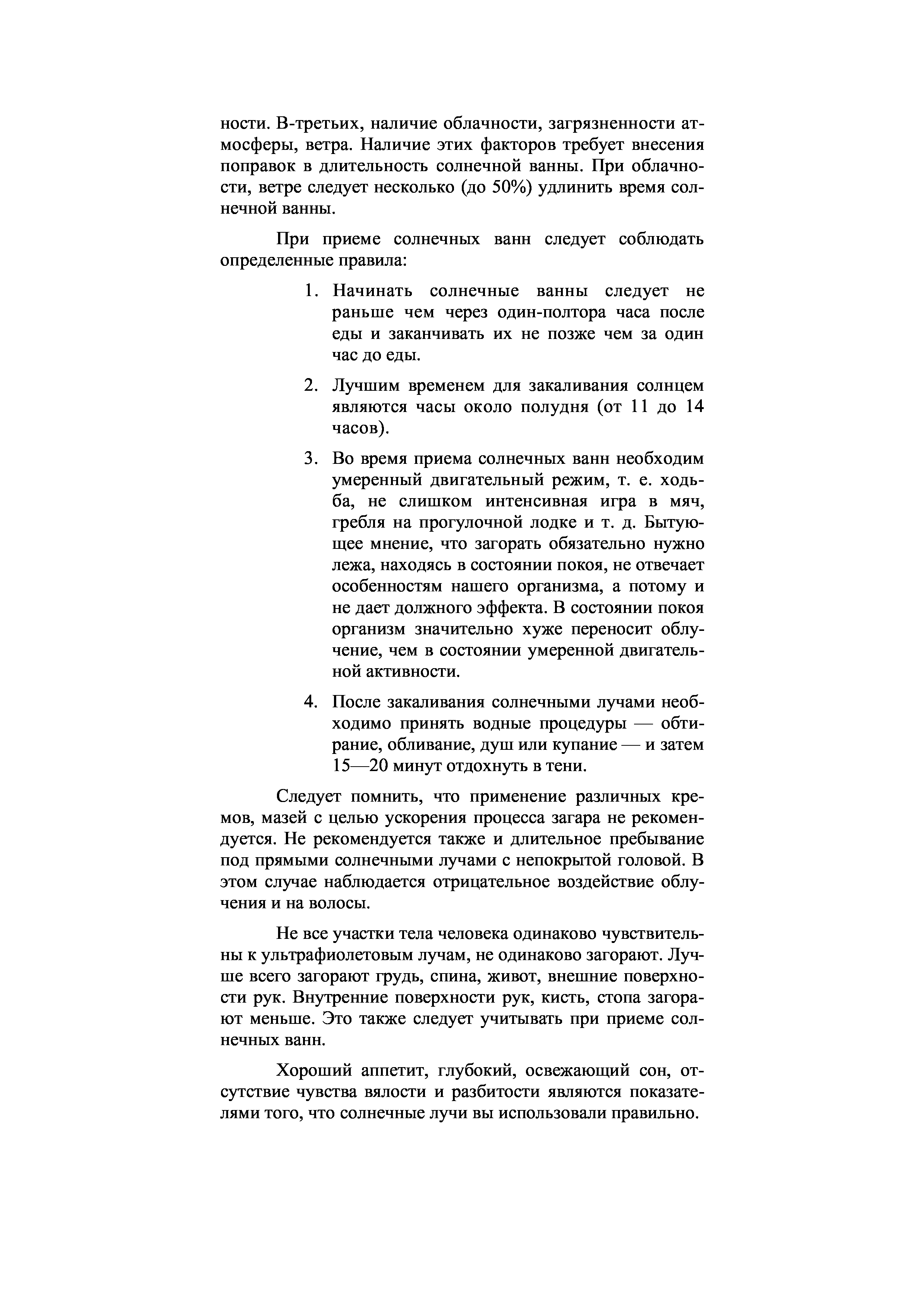 ности. В-третьих, наличие облачности, загрязненности атмосферы, ветра. Наличие этих факторов требует внесения поправок в длительность солнечной ванны. При облачности, ветре следует несколько (до 50%) удлинить время солнечной ванны.

При приеме солнечных ванн следует соблюдать определенные правила:

1. Начинать солнечные ванны следует не раньше чем через один-полтора часа после еды и заканчивать их не позже чем за один час до еды.

2. Лучшим временем для закаливания солнцем являются часы около полудня (от 11 до 14 часов).

3. Во время приема солнечных ванн необходим умеренный двигательный режим, т. е. ходьба, не слишком интенсивная игра в мяч, гребля на прогулочной лодке и т. д. Бытующее мнение, что загорать обязательно нужно лежа, находясь в состоянии покоя, не отвечает особенностям нашего организма, а потому и не дает должного эффекта. В состоянии покоя организм значительно хуже переносит облучение, чем в состоянии умеренной двигательной активности.

4. После закаливания солнечными лучами необходимо принять водные процедуры — обтирание, обливание, душ или купание — и затем 15—20 минут отдохнуть в тени.

Следует помнить, что применение различных кремов, мазей с целью ускорения процесса загара не рекомендуется. Не рекомендуется также и длительное пребывание под прямыми солнечными лучами с непокрытой головой. В этом случае наблюдается отрицательное воздействие облучения и на волосы.

Не все участки тела человека одинаково чувствительны к ультрафиолетовым лучам, не одинаково загорают. Лучше всего загорают грудь, спина, живот, внешние поверхности рук. Внутренние поверхности рук, кисть, стопа загорают меньше. Это также следует учитывать при приеме солнечных ванн.

Хороший аппетит, глубокий, освежающий сон, отсутствие чувства вялости и разбитости являются показателями того, что солнечные лучи вы использовали правильно.